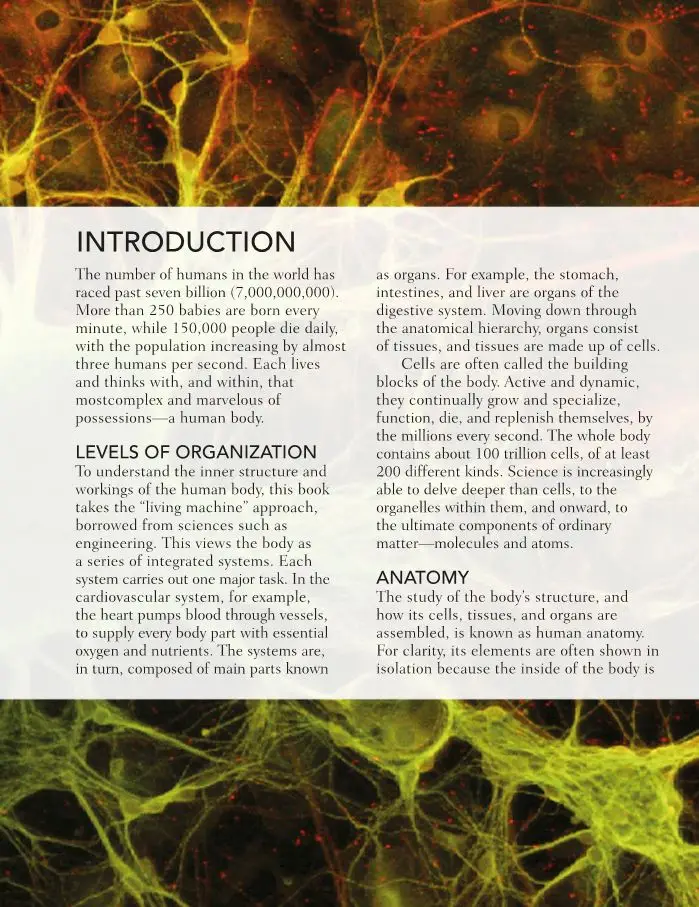 INTRODUCTION

The number of humans in the world has raced past seven billion (7,000,000,000). More than 250 babies are born every minute, while 150,000 people die daily, with the population increasing by almost three humans per second. Each lives and thinks with, and within, that mostcomplex and marvelous of possessions—a human body.

LEVELS OF ORGANIZATION

To understand the inner structure and workings of the human body, this book takes the "living machine" approach, borrowed from sciences such as engineering. This views the body as a series of integrated systems. Each system carries out one major task. In the cardiovascular system, for example, the heart pumps blood through vessels, to supply every body part with essential oxygen and nutrients. The systems are, in turn, composed of main parts known as organs. For example, the stomach, intestines, and liver are organs of the digestive system. Moving down through the anatomical hierarchy, organs consist of tissues, and tissues are made up of cells.

Cells are often called the building blocks of the body. Active and dynamic, they continually grow and specialize, function, die, and replenish themselves, by the millions every second. The whole body contains about 100 trillion cells, of at least 200 different kinds. Science is increasingly able to delve deeper than cells, to the organelles within them, and onward, to the ultimate components of ordinary matter—molecules and atoms.

ANATOMY

The study of the body's structure, and how its cells, tissues, and organs are assembled, is known as human anatomy. For clarity, its elements are often shown in isolation because the inside of the body is